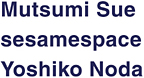 Mutsumi Sue
sesamespace
Yoshiko Noda